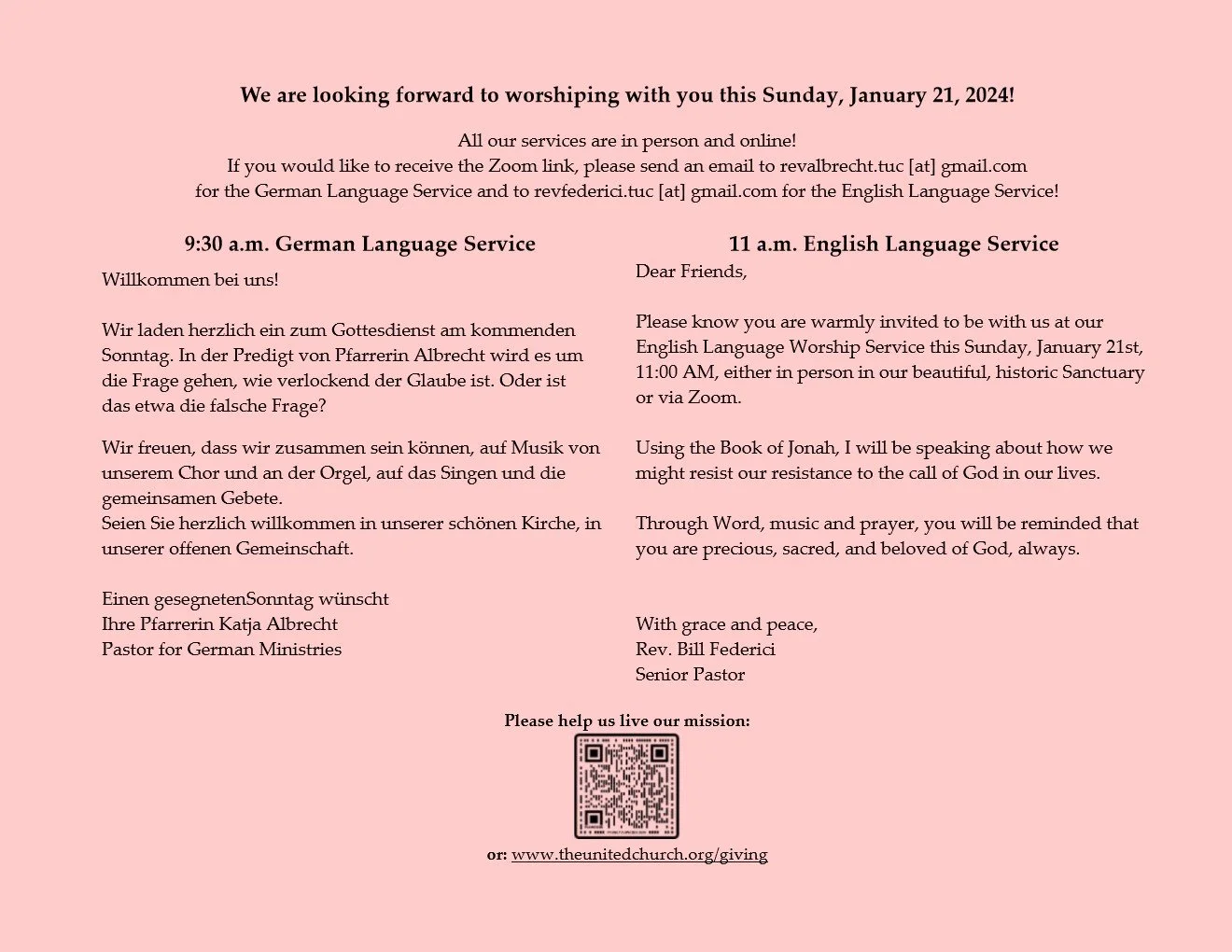 We are looking forward to worshiping with you this Sunday, January 21, 2024!

All our services are in person and online!
If you would like to receive the Zoom link, please send an email to revalbrecht.tuc [at] gmail.com for the German Language Service and to revfederici.tuc [at] gmail.com for the English Language Service!

9:30 a.m. German Language Service

Willkommen bei uns!

Wir laden herzlich ein zum Gottesdienst am kommenden Sonntag. In der Predigt von Pfarrerin Albrecht wird es um die Frage gehen, wie verlockend der Glaube ist. Oder ist das etwa die falsche Frage?

Wir freuen, dass wir zusammen sein können, auf Musik von unserem Chor und an der Orgel, auf das Singen und die gemeinsamen Gebete.
Seien Sie herzlich willkommen in unserer schönen Kirche, in unserer offenen Gemeinschaft.

Einen gesegnetenSonntag wünscht
Ihre Pfarrerin Katja Albrecht
Pastor for German Ministries

11 a.m. English Language Service

Dear Friends,

Please know you are warmly invited to be with us at our English Language Worship Service this Sunday, January 21st, 11:00 AM, either in person in our beautiful, historic Sanctuary or via Zoom.

Using the Book of Jonah, I will be speaking about how we might resist our resistance to the call of God in our lives.

Through Word, music and prayer, you will be reminded that you are precious, sacred, and beloved of God, always.

With grace and peace,
Rev. Bill Federici
Senior Pastor

Please help us live our mission:

or: www.theunitedchurch.org/giving